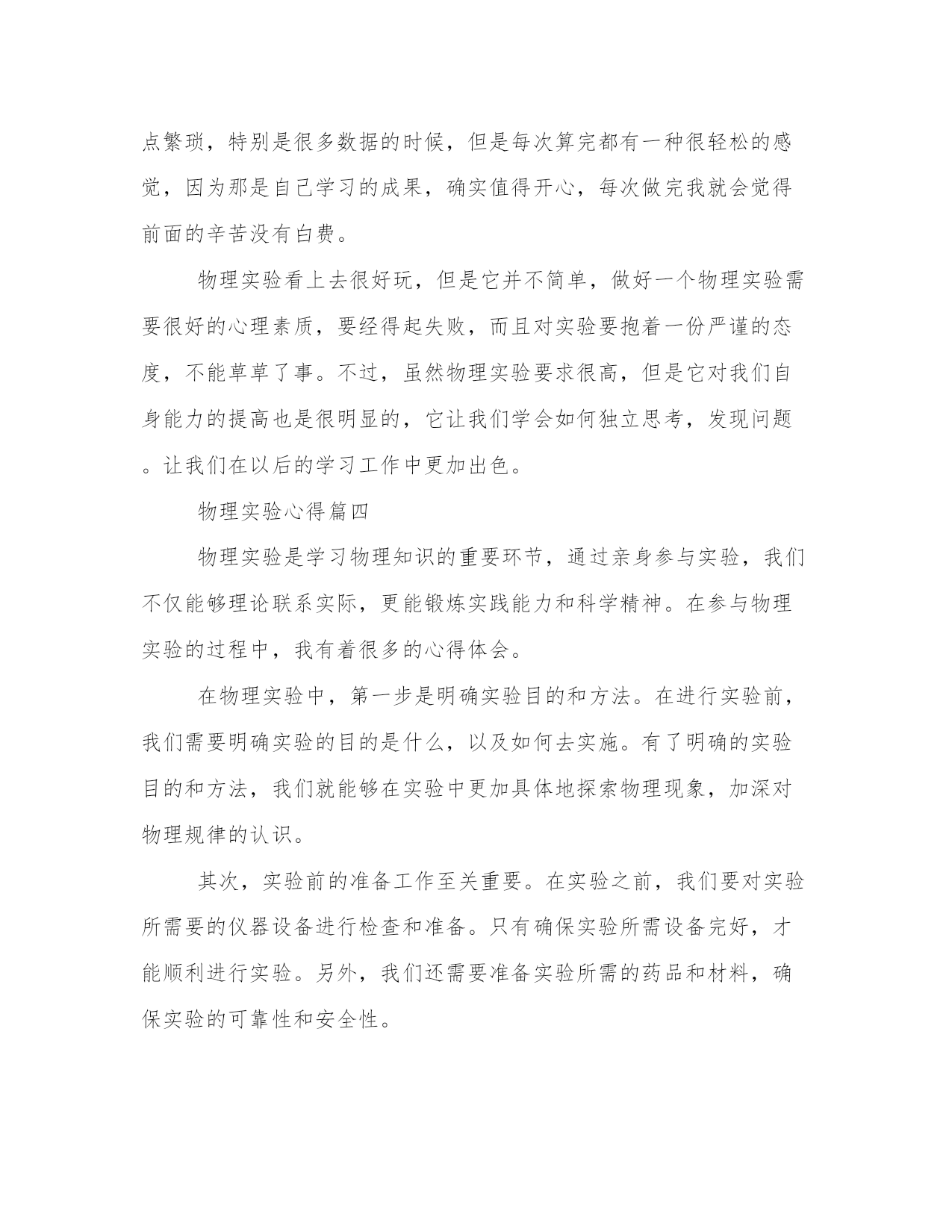 点繁琐，特别是很多数据的时候，但是每次算完都有一种很轻松的感觉，因为那是自己学习的成果，确实值得开心，每次做完我就会觉得前面的辛苦没有白费。

物理实验看上去很好玩，但是它并不简单，做好一个物理实验需要很好的心理素质，要经得起失败，而且对实验要抱着一份严谨的态度，不能草草了事。不过，虽然物理实验要求很高，但是它对我们自身能力的提高也是很明显的，它让我们学会如何独立思考，发现问题。让我们在以后的学习工作中更加出色。

物理实验心得篇四

物理实验是学习物理知识的重要环节，通过亲身参与实验，我们不仅能够理论联系实际，更能锻炼实践能力和科学精神。在参与物理实验的过程中，我有着很多的心得体会。

在物理实验中，第一步是明确实验目的和方法。在进行实验前，我们需要明确实验的目的是什么，以及如何去实施。有了明确的实验目的和方法，我们就能够在实验中更加具体地探索物理现象，加深对物理规律的认识。

其次，实验前的准备工作至关重要。在实验之前，我们要对实验所需要的仪器设备进行检查和准备。只有确保实验所需设备完好，才能顺利进行实验。另外，我们还需要准备实验所需的药品和材料，确保实验的可靠性和安全性。